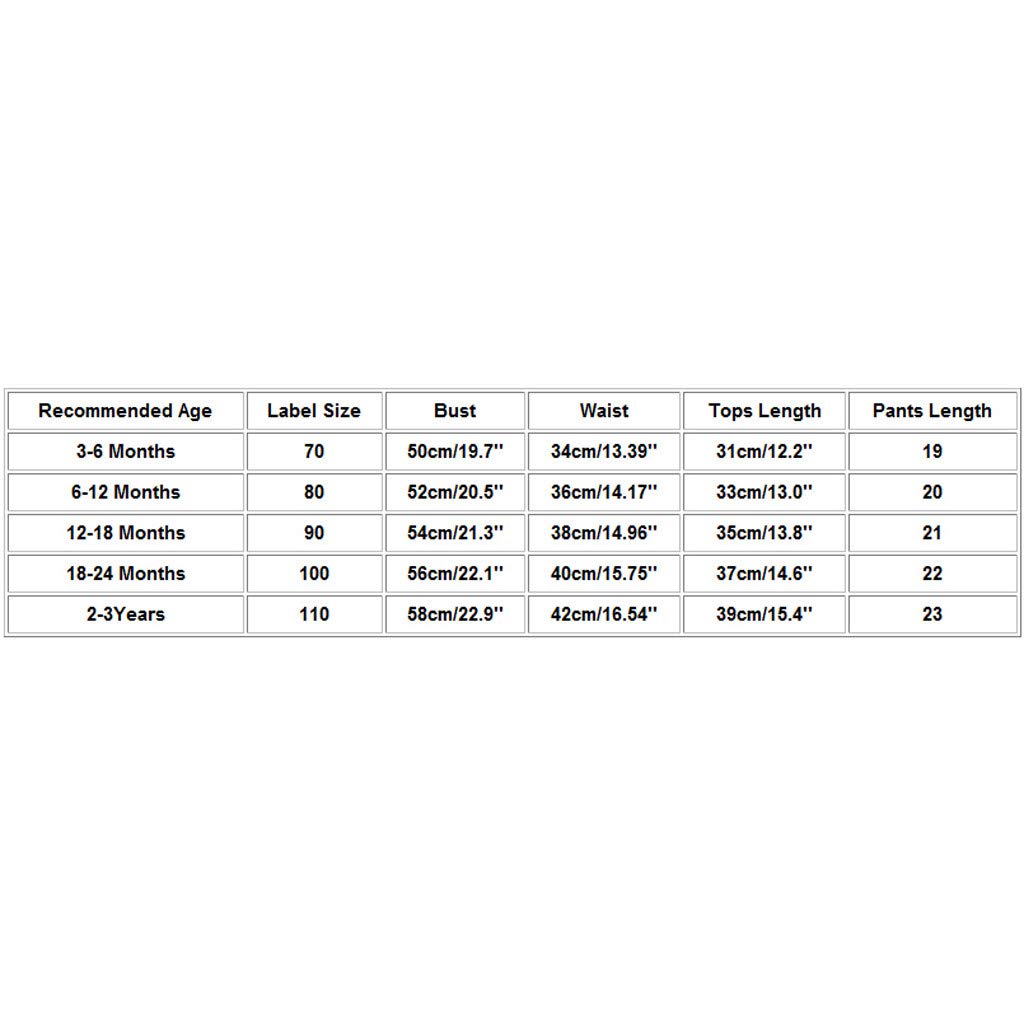 | Recommended Age | Label Size | Bust | Waist | Tops Length | Pants Length |
|---|---|---|---|---|---|
| 3-6 Months | 70 | 50cm/19.7'' | 34cm/13.39'' | 31cm/12.2'' | 19 |
| 6-12 Months | 80 | 52cm/20.5'' | 36cm/14.17'' | 33cm/13.0'' | 20 |
| 12-18 Months | 90 | 54cm/21.3'' | 38cm/14.96'' | 35cm/13.8'' | 21 |
| 18-24 Months | 100 | 56cm/22.1'' | 40cm/15.75'' | 37cm/14.6'' | 22 |
| 2-3Years | 110 | 58cm/22.9'' | 42cm/16.54'' | 39cm/15.4'' | 23 |